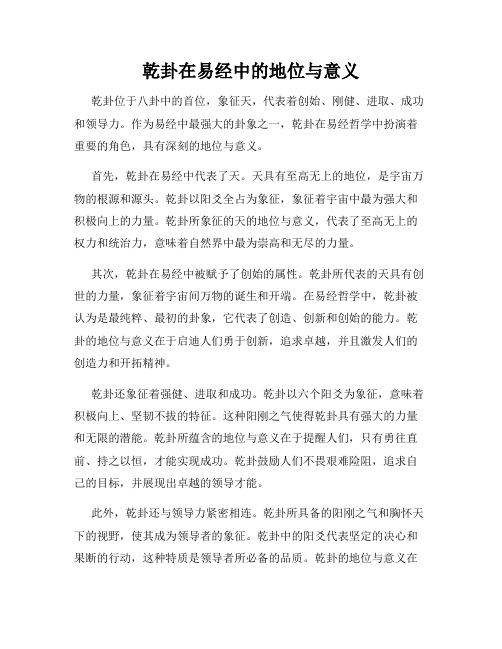 乾卦在易经中的地位与意义

乾卦位于八卦中的首位，象征天，代表着创始、刚健、进取、成功和领导力。作为易经中最强大的卦象之一，乾卦在易经哲学中扮演着重要的角色，具有深刻的地位与意义。

首先，乾卦在易经中代表了天。天具有至高无上的地位，是宇宙万物的根源和源头。乾卦以阳爻全占为象征，象征着宇宙中最为强大和积极向上的力量。乾卦所象征的天的地位与意义，代表了至高无上的权力和统治力，意味着自然界中最为崇高和无尽的力量。

其次，乾卦在易经中被赋予了创始的属性。乾卦所代表的天具有创世的力量，象征着宇宙间万物的诞生和开端。在易经哲学中，乾卦被认为是最纯粹、最初的卦象，它代表了创造、创新和创始的能力。乾卦的地位与意义在于启迪人们勇于创新，追求卓越，并且激发人们的创造力和开拓精神。

乾卦还象征着强健、进取和成功。乾卦以六个阳爻为象征，意味着积极向上、坚韧不拔的特征。这种阳刚之气使得乾卦具有强大的力量和无限的潜能。乾卦所蕴含的地位与意义在于提醒人们，只有勇往直前、持之以恒，才能实现成功。乾卦鼓励人们不畏艰难险阻，追求自己的目标，并展现出卓越的领导才能。

此外，乾卦还与领导力紧密相连。乾卦所具备的阳刚之气和胸怀天下的视野，使其成为领导者的象征。乾卦中的阳爻代表坚定的决心和果断的行动，这种特质是领导者所必备的品质。乾卦的地位与意义在